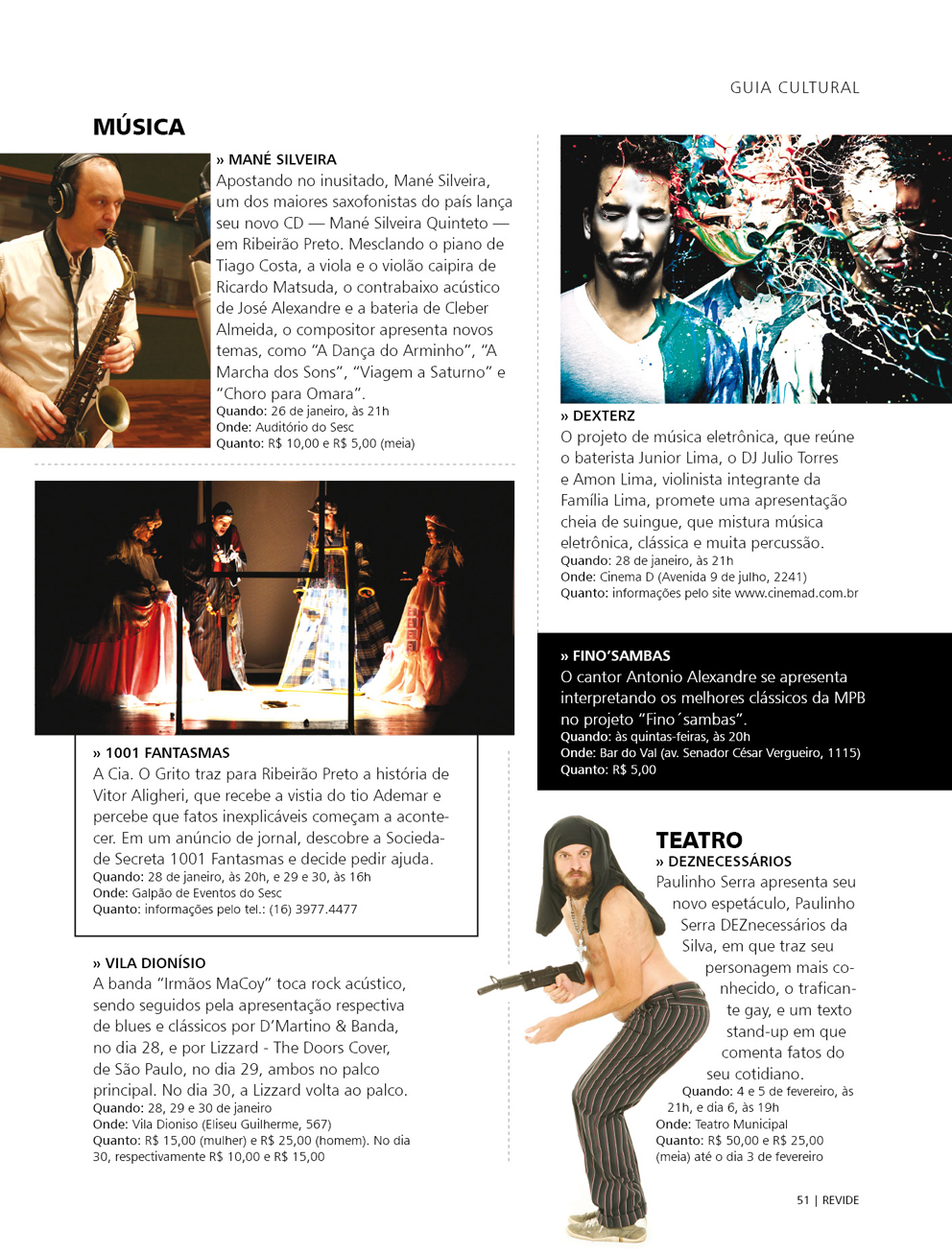 GUIA CULTURAL

MÚSICA

» MANÉ SILVEIRA
Apostando no inusitado, Mané Silveira, um dos maiores saxofonistas do país lança seu novo CD — Mané Silveira Quinteto — em Ribeirão Preto. Mesclando o piano de Tiago Costa, a viola e o violão caipira de Ricardo Matsuda, o contrabaixo acústico de José Alexandre e a bateria de Cleber Almeida, o compositor apresenta novos temas, como "A Dança do Arminho", "A Marcha dos Sons", "Viagem a Saturno" e "Choro para Omara".
Quando: 26 de janeiro, às 21h
Onde: Auditório do Sesc
Quanto: R$ 10,00 e R$ 5,00 (meia)

» 1001 FANTASMAS
A Cia. O Grito traz para Ribeirão Preto a história de Vitor Aligheri, que recebe a vistia do tio Ademar e percebe que fatos inexplicáveis começam a acontecer. Em um anúncio de jornal, descobre a Sociedade Secreta 1001 Fantasmas e decide pedir ajuda.
Quando: 28 de janeiro, às 20h, e 29 e 30, às 16h
Onde: Galpão de Eventos do Sesc
Quanto: informações pelo tel.: (16) 3977.4477

» VILA DIONÍSIO
A banda "Irmãos MaCoy" toca rock acústico, sendo seguidos pela apresentação respectiva de blues e clássicos por D'Martino & Banda, no dia 28, e por Lizzard - The Doors Cover, de São Paulo, no dia 29, ambos no palco principal. No dia 30, a Lizzard volta ao palco.
Quando: 28, 29 e 30 de janeiro
Onde: Vila Dioniso (Eliseu Guilherme, 567)
Quanto: R$ 15,00 (mulher) e R$ 25,00 (homem). No dia 30, respectivamente R$ 10,00 e R$ 15,00

» DEXTERZ
O projeto de música eletrônica, que reúne o baterista Junior Lima, o DJ Julio Torres e Amon Lima, violinista integrante da Família Lima, promete uma apresentação cheia de suingue, que mistura música eletrônica, clássica e muita percussão.
Quando: 28 de janeiro, às 21h
Onde: Cinema D (Avenida 9 de julho, 2241)
Quanto: informações pelo site www.cinemad.com.br

» FINO'SAMBAS
O cantor Antonio Alexandre se apresenta interpretando os melhores clássicos da MPB no projeto "Fino´sambas".
Quando: às quintas-feiras, às 20h
Onde: Bar do Val (av. Senador César Vergueiro, 1115)
Quanto: R$ 5,00

TEATRO
» DEZNECESSÁRIOS
Paulinho Serra apresenta seu novo espetáculo, Paulinho Serra DEZnecessários da Silva, em que traz seu personagem mais conhecido, o traficante gay, e um texto stand-up em que comenta fatos do seu cotidiano.
Quando: 4 e 5 de fevereiro, às 21h, e dia 6, às 19h
Onde: Teatro Municipal
Quanto: R$ 50,00 e R$ 25,00 (meia) até o dia 3 de fevereiro

51 | REVIDE